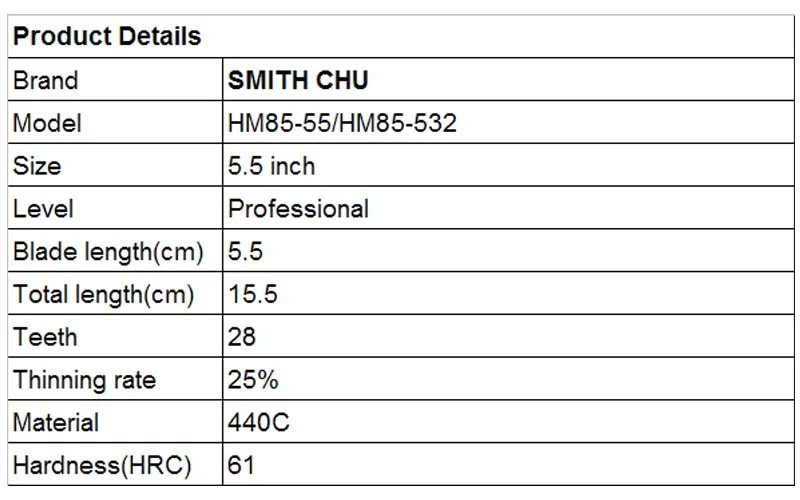 | Product Details | |
|---|---|
| Brand | SMITH CHU |
| Model | HM85-55/HM85-532 |
| Size | 5.5 inch |
| Level | Professional |
| Blade length(cm) | 5.5 |
| Total length(cm) | 15.5 |
| Teeth | 28 |
| Thinning rate | 25% |
| Material | 440C |
| Hardness(HRC) | 61 |